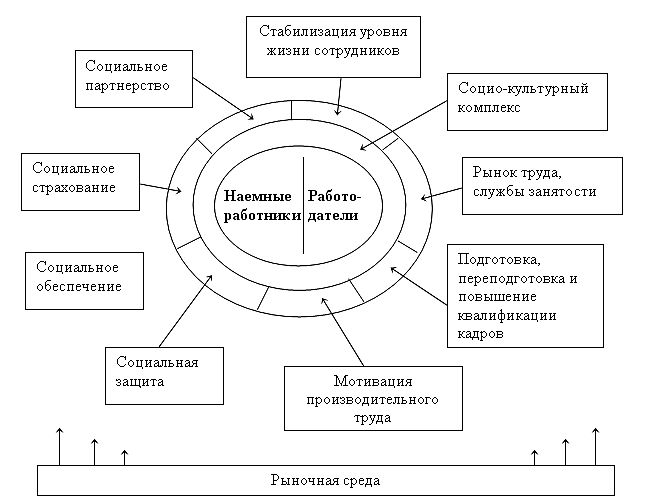 Стабилизация уровня жизни сотрудников

Социальное партнерство

Социо-культурный комплекс

Социальное страхование

Наемные работники

Работодатели

Рынок труда, службы занятости

Социальное обеспечение

Подготовка, переподготовка и повышение квалификации кадров

Социальная защита

Мотивация производительного труда

Рыночная среда